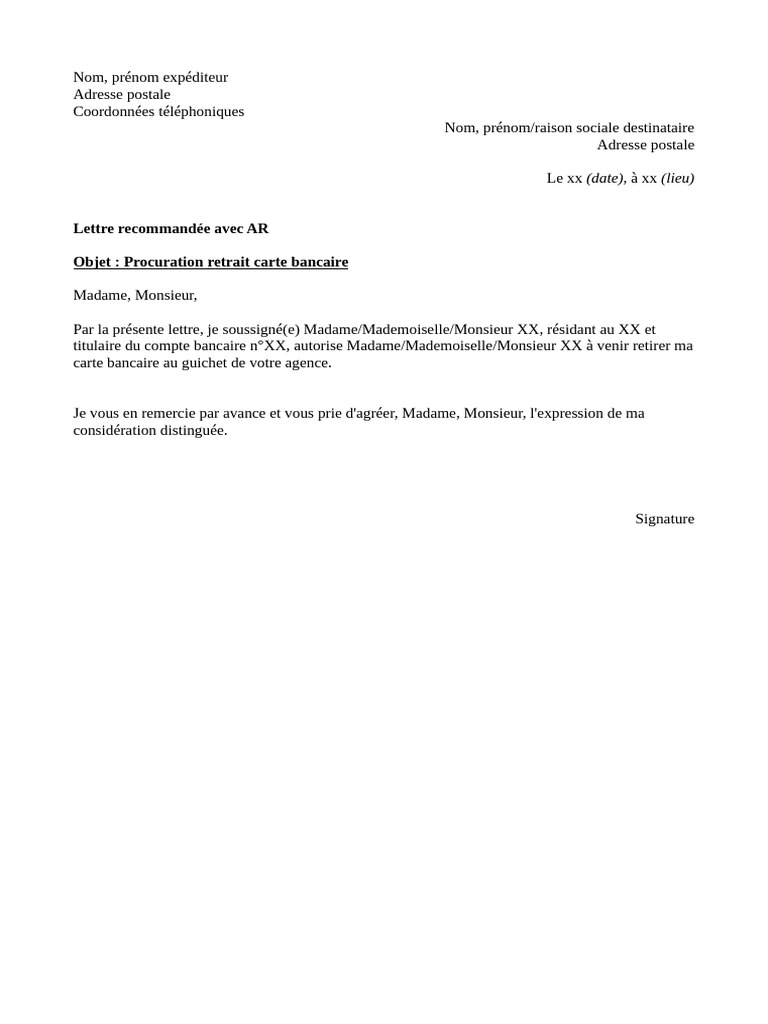 Nom, prénom expéditeur
Adresse postale
Coordonnées téléphoniques

Nom, prénom/raison sociale destinataire
Adresse postale

Le xx (date), à xx (lieu)

Lettre recommandée avec AR

Objet : Procuration retrait carte bancaire

Madame, Monsieur,

Par la présente lettre, je soussigné(e) Madame/Mademoiselle/Monsieur XX, résidant au XX et titulaire du compte bancaire n°XX, autorise Madame/Mademoiselle/Monsieur XX à venir retirer ma carte bancaire au guichet de votre agence.

Je vous en remercie par avance et vous prie d'agréer, Madame, Monsieur, l'expression de ma considération distinguée.

Signature